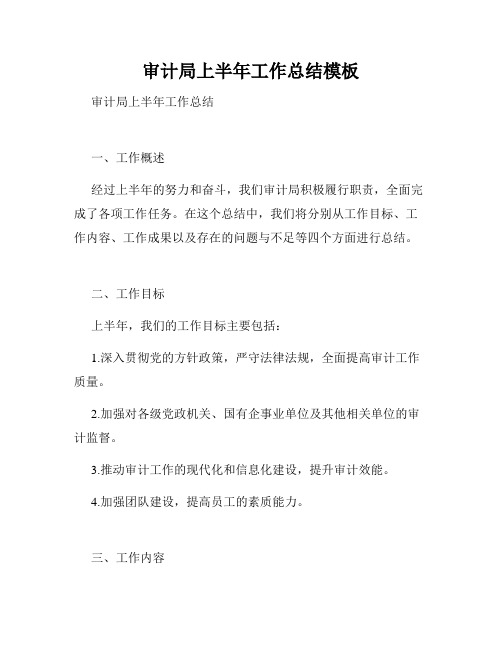 审计局上半年工作总结模板

审计局上半年工作总结

一、工作概述

经过上半年的努力和奋斗，我们审计局积极履行职责，全面完成了各项工作任务。在这个总结中，我们将分别从工作目标、工作内容、工作成果以及存在的问题与不足等四个方面进行总结。

二、工作目标

上半年，我们的工作目标主要包括：

1.深入贯彻党的方针政策，严守法律法规，全面提高审计工作质量。

2.加强对各级党政机关、国有企事业单位及其他相关单位的审计监督。

3.推动审计工作的现代化和信息化建设，提升审计效能。

4.加强团队建设，提高员工的素质能力。

三、工作内容